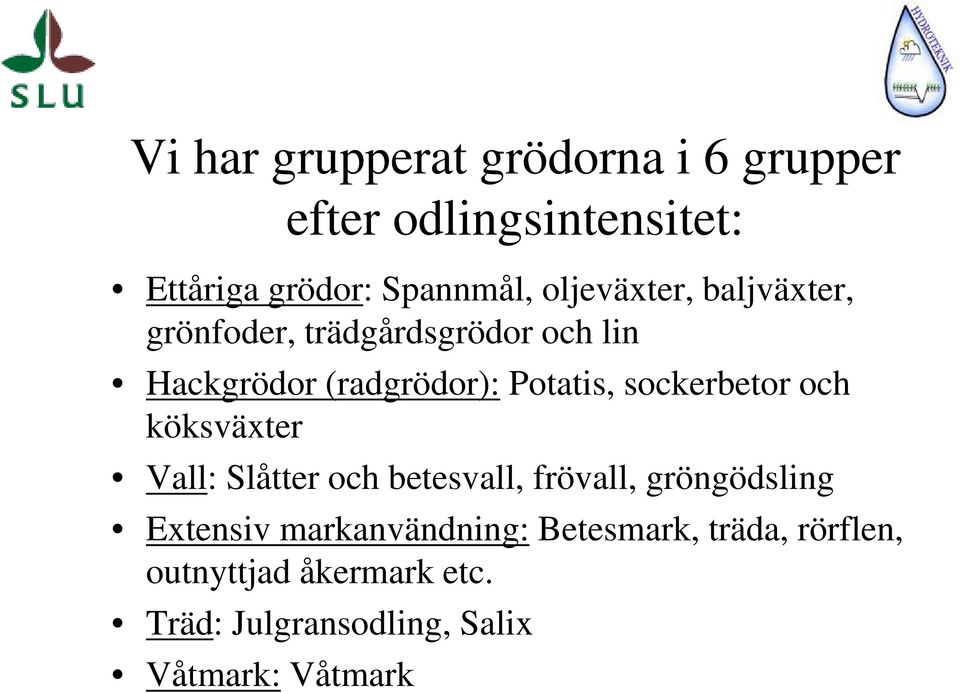 SLU

HYDROTEKNIK

Vi har grupperat grödorna i 6 grupper efter odlingsintensitet:

• Ettåriga grödor: Spannmål, oljeväxter, baljväxter, grönfoder, trädgårdsgrödor och lin
• Hackgrödor (radgrödor): Potatis, sockerbetor och köksväxter
• Vall: Slåtter och betesvall, frövall, gröngödsling
• Extensiv markanvändning: Betesmark, träda, rörflen, outnyttjad åkermark etc.
• Träd: Julgransodling, Salix
• Våtmark: Våtmark